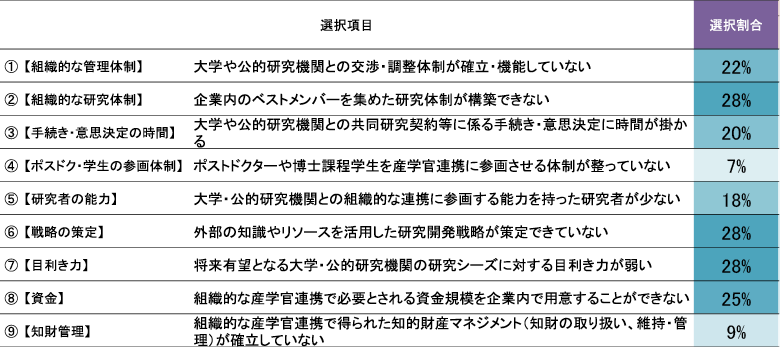 | 選択項目 | | 選択割合 |
|---|---|---|
| ①【組織的な管理体制】 | 大学や公的研究機関との交渉・調整体制が確立・機能していない | 22% |
| ②【組織的な研究体制】 | 企業内のベストメンバーを集めた研究体制が構築できない | 28% |
| ③【手続き・意思決定の時間】 | 大学や公的研究機関との共同研究契約等に係る手続き・意思決定に時間が掛かる | 20% |
| ④【ポスドク・学生の参画体制】 | ポストドクターや博士課程学生を産学官連携に参画させる体制が整っていない | 7% |
| ⑤【研究者の能力】 | 大学・公的研究機関との組織的な連携に参画する能力を持った研究者が少ない | 18% |
| ⑥【戦略の策定】 | 外部の知識やリソースを活用した研究開発戦略が策定できていない | 28% |
| ⑦【目利き力】 | 将来有望となる大学・公的研究機関の研究シーズに対する目利き力が弱い | 28% |
| ⑧【資金】 | 組織的な産学官連携で必要とされる資金規模を企業内で用意することができない | 25% |
| ⑨【知財管理】 | 組織的な産学官連携で得られた知的財産マネジメント（知財の取り扱い、維持・管理）が確立していない | 9% |